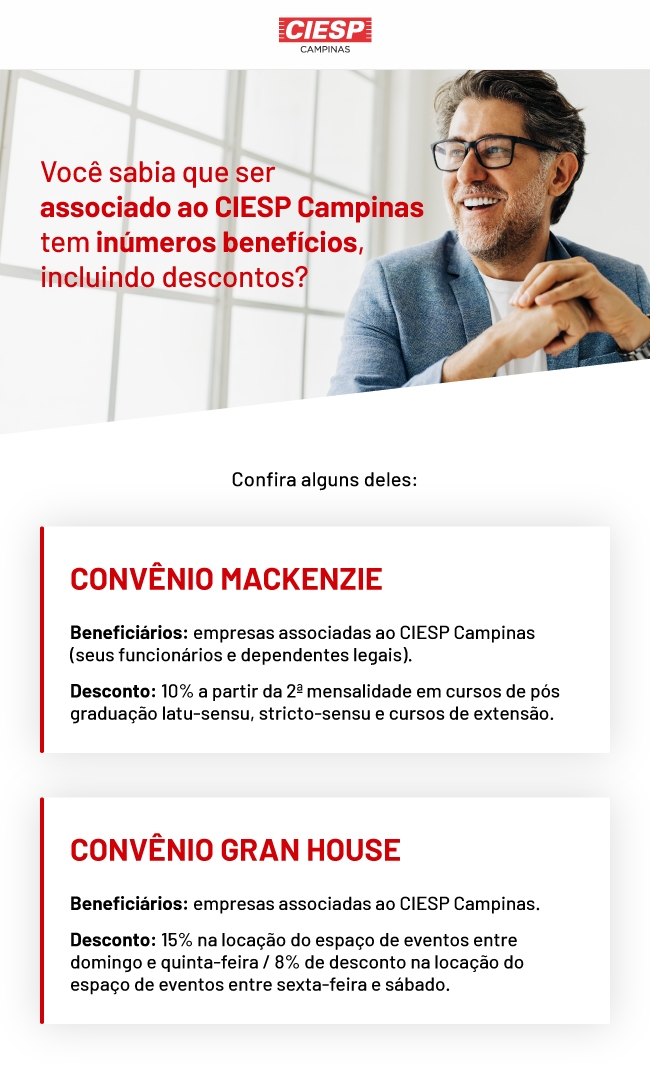 CIESP
CAMPINAS

Você sabia que ser associado ao CIESP Campinas tem inúmeros benefícios, incluindo descontos?

Confira alguns deles:

CONVÊNIO MACKENZIE

Beneficiários: empresas associadas ao CIESP Campinas (seus funcionários e dependentes legais).

Desconto: 10% a partir da 2ª mensalidade em cursos de pós graduação latu-sensu, stricto-sensu e cursos de extensão.

CONVÊNIO GRAN HOUSE

Beneficiários: empresas associadas ao CIESP Campinas.

Desconto: 15% na locação do espaço de eventos entre domingo e quinta-feira / 8% de desconto na locação do espaço de eventos entre sexta-feira e sábado.